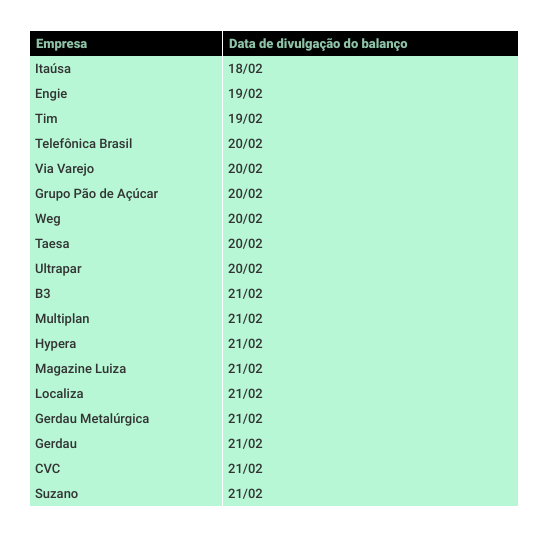 | Empresa | Data de divulgação do balanço |
|---|---|
| Itaúsa | 18/02 |
| Engie | 19/02 |
| Tim | 19/02 |
| Telefônica Brasil | 20/02 |
| Via Varejo | 20/02 |
| Grupo Pão de Açúcar | 20/02 |
| Weg | 20/02 |
| Taesa | 20/02 |
| Ultrapar | 20/02 |
| B3 | 21/02 |
| Multiplan | 21/02 |
| Hypera | 21/02 |
| Magazine Luiza | 21/02 |
| Localiza | 21/02 |
| Gerdau Metalúrgica | 21/02 |
| Gerdau | 21/02 |
| CVC | 21/02 |
| Suzano | 21/02 |